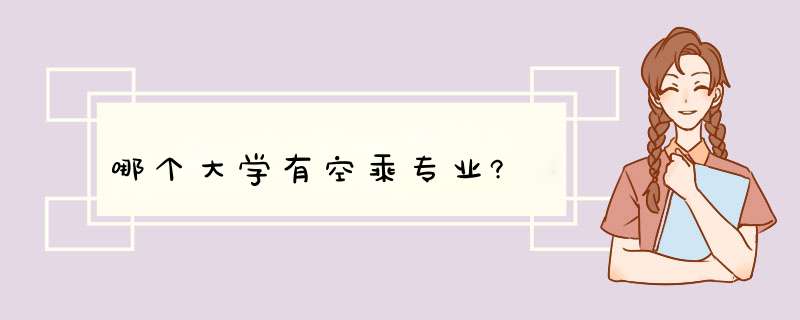 哪个大学有空乘专业?